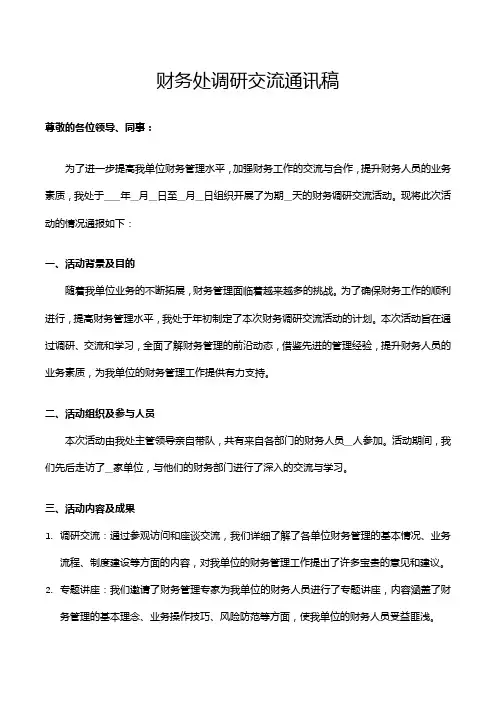 财务处调研交流通讯稿

尊敬的各位领导、同事：

为了进一步提高我单位财务管理水平，加强财务工作的交流与合作，提升财务人员的业务素质，我处于___年_月_日至_月_日组织开展了为期_天的财务调研交流活动。现将此次活动的情况通报如下：

一、活动背景及目的

随着我单位业务的不断拓展，财务管理面临着越来越多的挑战。为了确保财务工作的顺利进行，提高财务管理水平，我处于年初制定了本次财务调研交流活动的计划。本次活动旨在通过调研、交流和学习，全面了解财务管理的前沿动态，借鉴先进的管理经验，提升财务人员的业务素质，为我单位的财务管理工作提供有力支持。

二、活动组织及参与人员

本次活动由我处主管领导亲自带队，共有来自各部门的财务人员_人参加。活动期间，我们先后走访了_家单位，与他们的财务部门进行了深入的交流与学习。

三、活动内容及成果

1. 调研交流：通过参观访问和座谈交流，我们详细了解了各单位财务管理的基本情况、业务流程、制度建设等方面的内容，对我单位的财务管理工作提出了许多宝贵的意见和建议。

2. 专题讲座：我们邀请了财务管理专家为我单位的财务人员进行了专题讲座，内容涵盖了财务管理的基本理念、业务操作技巧、风险防范等方面，使我单位的财务人员受益匪浅。